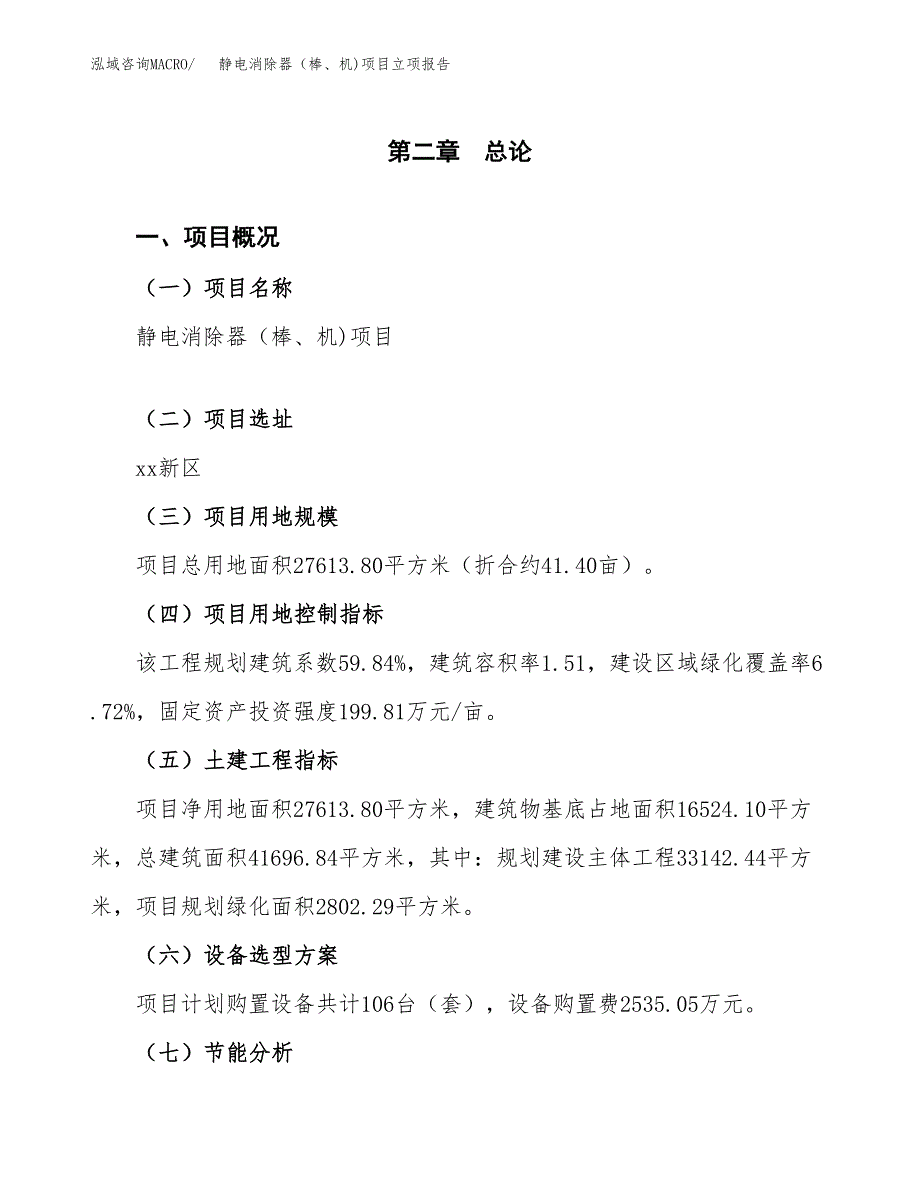 泓域咨询MACRO/　静电消除器（棒、机)项目立项报告

第二章　总论

一、项目概况

（一）项目名称

静电消除器（棒、机)项目

（二）项目选址

xx新区

（三）项目用地规模

项目总用地面积27613.80平方米（折合约41.40亩）。

（四）项目用地控制指标

该工程规划建筑系数59.84%，建筑容积率1.51，建设区域绿化覆盖率6.72%，固定资产投资强度199.81万元/亩。

（五）土建工程指标

项目净用地面积27613.80平方米，建筑物基底占地面积16524.10平方米，总建筑面积41696.84平方米，其中：规划建设主体工程33142.44平方米，项目规划绿化面积2802.29平方米。

（六）设备选型方案

项目计划购置设备共计106台（套），设备购置费2535.05万元。

（七）节能分析